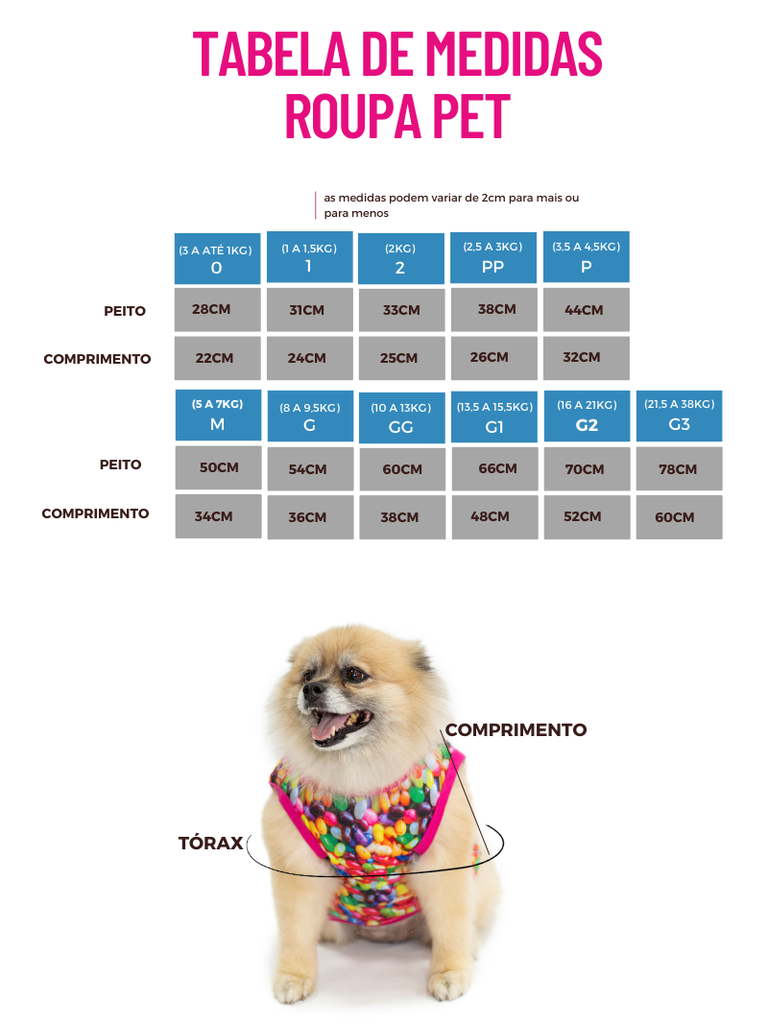 TABELA DE MEDIDAS
ROUPA PET

as medidas podem variar de 2cm para mais ou para menos

| | (3 A ATÉ 1KG) 0 | (1 A 1,5KG) 1 | (2KG) 2 | (2,5 A 3KG) PP | (3,5 A 4,5KG) P |
|---|---|---|---|---|---|
| PEITO | 28CM | 31CM | 33CM | 38CM | 44CM |
| COMPRIMENTO | 22CM | 24CM | 25CM | 26CM | 32CM |

| | (5 A 7KG) M | (8 A 9,5KG) G | (10 A 13KG) GG | (13,5 A 15,5KG) G1 | (16 A 21KG) G2 | (21,5 A 38KG) G3 |
|---|---|---|---|---|---|---|
| PEITO | 50CM | 54CM | 60CM | 66CM | 70CM | 78CM |
| COMPRIMENTO | 34CM | 36CM | 38CM | 48CM | 52CM | 60CM |

COMPRIMENTO

TÓRAX